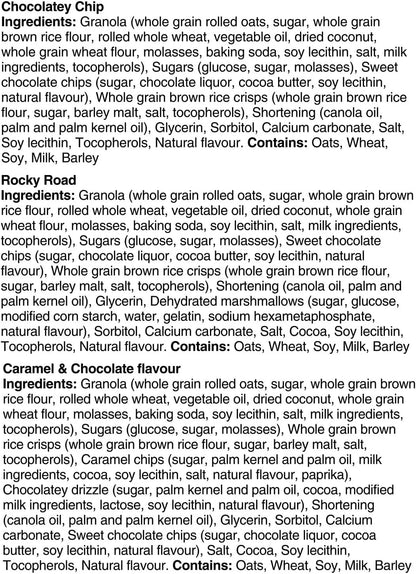 Chocolatey Chip
Ingredients: Granola (whole grain rolled oats, sugar, whole grain brown rice flour, rolled whole wheat, vegetable oil, dried coconut, whole grain wheat flour, molasses, baking soda, soy lecithin, salt, milk ingredients, tocopherols), Sugars (glucose, sugar, molasses), Sweet chocolate chips (sugar, chocolate liquor, cocoa butter, soy lecithin, natural flavour), Whole grain brown rice crisps (whole grain brown rice flour, sugar, barley malt, salt, tocopherols), Shortening (canola oil, palm and palm kernel oil), Glycerin, Sorbitol, Calcium carbonate, Salt, Soy lecithin, Tocopherols, Natural flavour. Contains: Oats, Wheat, Soy, Milk, Barley

Rocky Road
Ingredients: Granola (whole grain rolled oats, sugar, whole grain brown rice flour, rolled whole wheat, vegetable oil, dried coconut, whole grain wheat flour, molasses, baking soda, soy lecithin, salt, milk ingredients, tocopherols), Sugars (glucose, sugar, molasses), Sweet chocolate chips (sugar, chocolate liquor, cocoa butter, soy lecithin, natural flavour), Whole grain brown rice crisps (whole grain brown rice flour, sugar, barley malt, salt, tocopherols), Shortening (canola oil, palm and palm kernel oil), Glycerin, Dehydrated marshmallows (sugar, glucose, modified corn starch, water, gelatin, sodium hexametaphosphate, natural flavour), Sorbitol, Calcium carbonate, Salt, Cocoa, Soy lecithin, Tocopherols, Natural flavour. Contains: Oats, Wheat, Soy, Milk, Barley

Caramel & Chocolate flavour
Ingredients: Granola (whole grain rolled oats, sugar, whole grain brown rice flour, rolled whole wheat, vegetable oil, dried coconut, whole grain wheat flour, molasses, baking soda, soy lecithin, salt, milk ingredients, tocopherols), Sugars (glucose, sugar, molasses), Whole grain brown rice crisps (whole grain brown rice flour, sugar, barley malt, salt, tocopherols), Caramel chips (sugar, palm kernel and palm oil, milk ingredients, cocoa, soy lecithin, salt, natural flavour, paprika), Chocolatey drizzle (sugar, palm kernel and palm oil, cocoa, modified milk ingredients, lactose, soy lecithin, natural flavour), Shortening (canola oil, palm and palm kernel oil), Glycerin, Sorbitol, Calcium carbonate, Sweet chocolate chips (sugar, chocolate liquor, cocoa butter, soy lecithin, natural flavour), Salt, Cocoa, Soy lecithin, Tocopherols, Natural flavour. Contains: Oats, Wheat, Soy, Milk, Barley